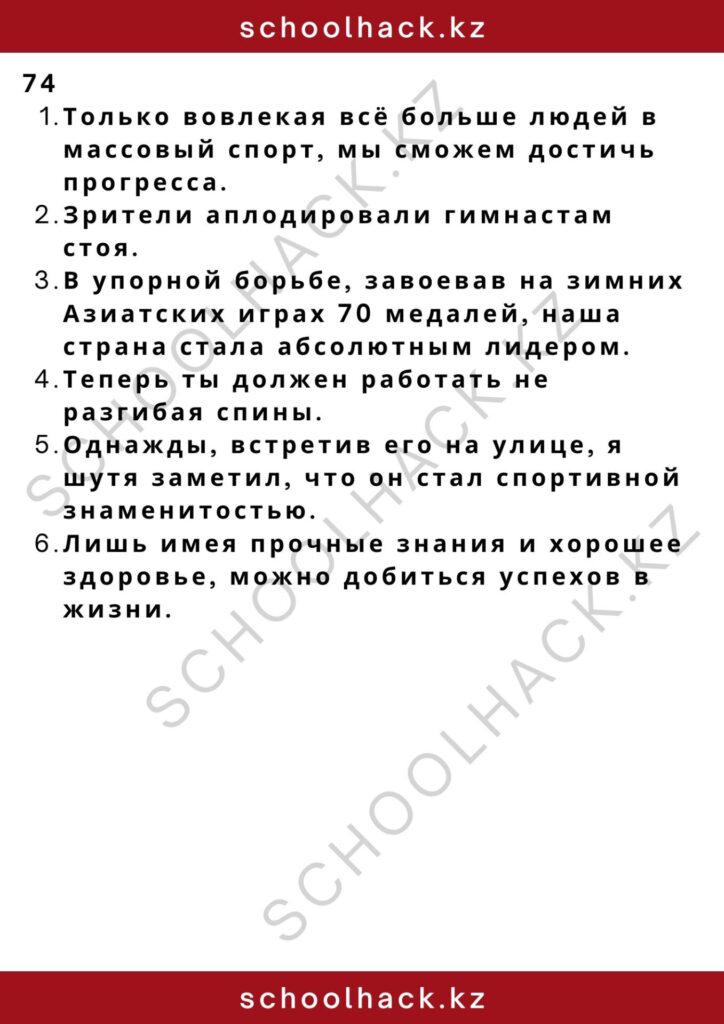 schoolhack.kz

74

1. Только вовлекая всё больше людей в массовый спорт, мы сможем достичь прогресса.
2. Зрители аплодировали гимнастам стоя.
3. В упорной борьбе, завоевав на зимних Азиатских играх 70 медалей, наша страна стала абсолютным лидером.
4. Теперь ты должен работать не разгибая спины.
5. Однажды, встретив его на улице, я шутя заметил, что он стал спортивной знаменитостью.
6. Лишь имея прочные знания и хорошее здоровье, можно добиться успехов в жизни.

SCHOOLHACK.KZ
SCHOOLHACK.KZ
SCHOOLHACK.KZ

schoolhack.kz